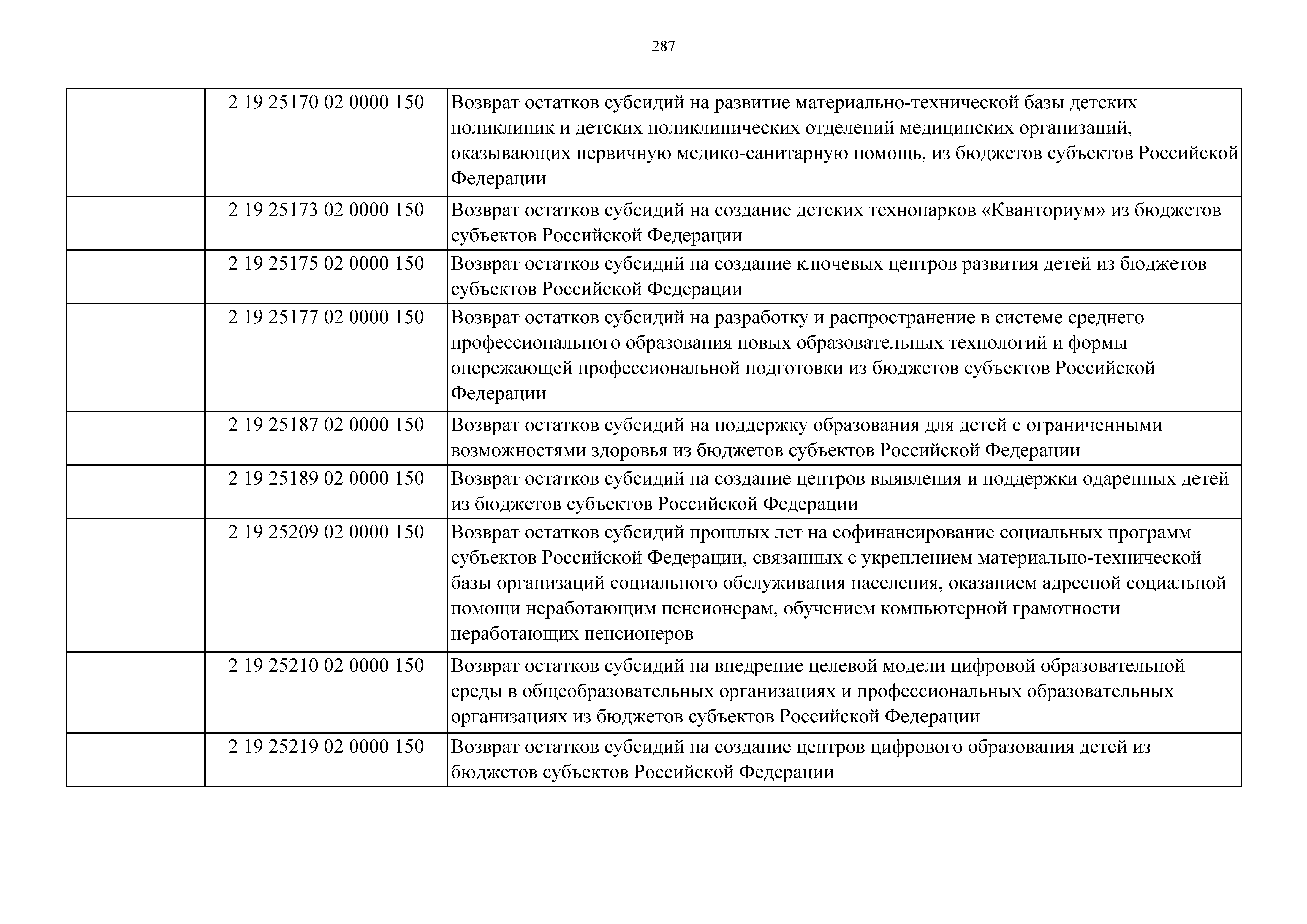 287

| | | |
|---|---|---|
| | 2 19 25170 02 0000 150 | Возврат остатков субсидий на развитие материально-технической базы детских поликлиник и детских поликлинических отделений медицинских организаций, оказывающих первичную медико-санитарную помощь, из бюджетов субъектов Российской Федерации |
| | 2 19 25173 02 0000 150 | Возврат остатков субсидий на создание детских технопарков «Кванториум» из бюджетов субъектов Российской Федерации |
| | 2 19 25175 02 0000 150 | Возврат остатков субсидий на создание ключевых центров развития детей из бюджетов субъектов Российской Федерации |
| | 2 19 25177 02 0000 150 | Возврат остатков субсидий на разработку и распространение в системе среднего профессионального образования новых образовательных технологий и формы опережающей профессиональной подготовки из бюджетов субъектов Российской Федерации |
| | 2 19 25187 02 0000 150 | Возврат остатков субсидий на поддержку образования для детей с ограниченными возможностями здоровья из бюджетов субъектов Российской Федерации |
| | 2 19 25189 02 0000 150 | Возврат остатков субсидий на создание центров выявления и поддержки одаренных детей из бюджетов субъектов Российской Федерации |
| | 2 19 25209 02 0000 150 | Возврат остатков субсидий прошлых лет на софинансирование социальных программ субъектов Российской Федерации, связанных с укреплением материально-технической базы организаций социального обслуживания населения, оказанием адресной социальной помощи неработающим пенсионерам, обучением компьютерной грамотности неработающих пенсионеров |
| | 2 19 25210 02 0000 150 | Возврат остатков субсидий на внедрение целевой модели цифровой образовательной среды в общеобразовательных организациях и профессиональных образовательных организациях из бюджетов субъектов Российской Федерации |
| | 2 19 25219 02 0000 150 | Возврат остатков субсидий на создание центров цифрового образования детей из бюджетов субъектов Российской Федерации |